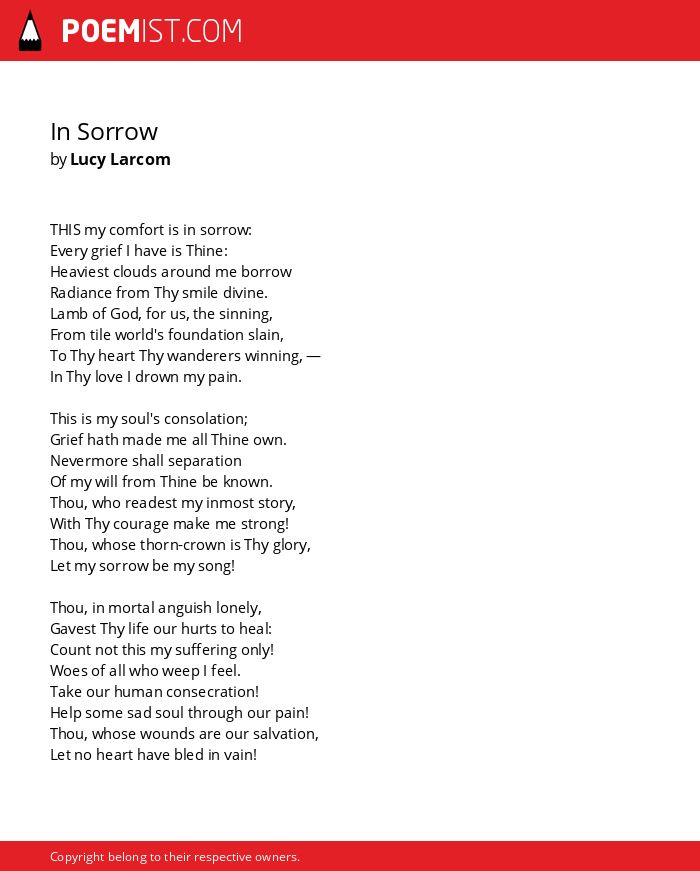 POEMIST.COM

In Sorrow
by Lucy Larcom

THIS my comfort is in sorrow:
Every grief I have is Thine:
Heaviest clouds around me borrow
Radiance from Thy smile divine.
Lamb of God, for us, the sinning,
From tile world's foundation slain,
To Thy heart Thy wanderers winning, —
In Thy love I drown my pain.

This is my soul's consolation;
Grief hath made me all Thine own.
Nevermore shall separation
Of my will from Thine be known.
Thou, who readest my inmost story,
With Thy courage make me strong!
Thou, whose thorn-crown is Thy glory,
Let my sorrow be my song!

Thou, in mortal anguish lonely,
Gavest Thy life our hurts to heal:
Count not this my suffering only!
Woes of all who weep I feel.
Take our human consecration!
Help some sad soul through our pain!
Thou, whose wounds are our salvation,
Let no heart have bled in vain!

Copyright belong to their respective owners.